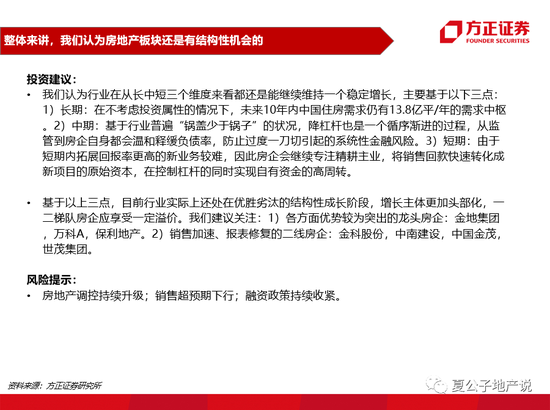 整体来讲，我们认为房地产板块还是有结构性机会的

方正证券
FOUNDER SECURITIES

投资建议：

• 我们认为行业在从长中短三个维度来看都还是能继续维持一个稳定增长，主要基于以下三点：1）长期：在不考虑投资属性的情况下，未来10年内中国住房需求仍有13.8亿平/年的需求中枢。2）中期：基于行业普遍“锅盖少于锅子”的状况，降杠杆也是一个循序渐进的过程，从监管到房企自身都会温和释缓负债率，防止过度一刀切引起的系统性金融风险。3）短期：由于短期内拓展回报率更高的新业务较难，因此房企会继续专注精耕主业，将销售回款快速转化成新项目的原始资本，在控制杠杆的同时实现自有资金的高周转。

• 基于以上三点，目前行业实际上还处在优胜劣汰的结构性成长阶段，增长主体更加头部化，一二梯队房企应享受一定溢价。我们建议关注：1）各方面优势较为突出的龙头房企：金地集团，万科A，保利地产。2）销售加速、报表修复的二线房企：金科股份，中南建设，中国金茂，世茂集团。

风险提示：

• 房地产调控持续升级；销售超预期下行；融资政策持续收紧。

资料来源：方正证券研究所

夏公子地产说